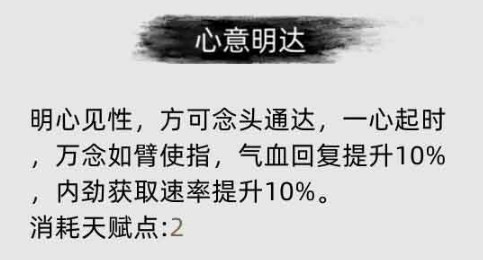 心意明达

明心见性，方可念头通达，一心起时，万念如臂使指，气血回复提升10%，内劲获取速率提升10%。
消耗天赋点:2